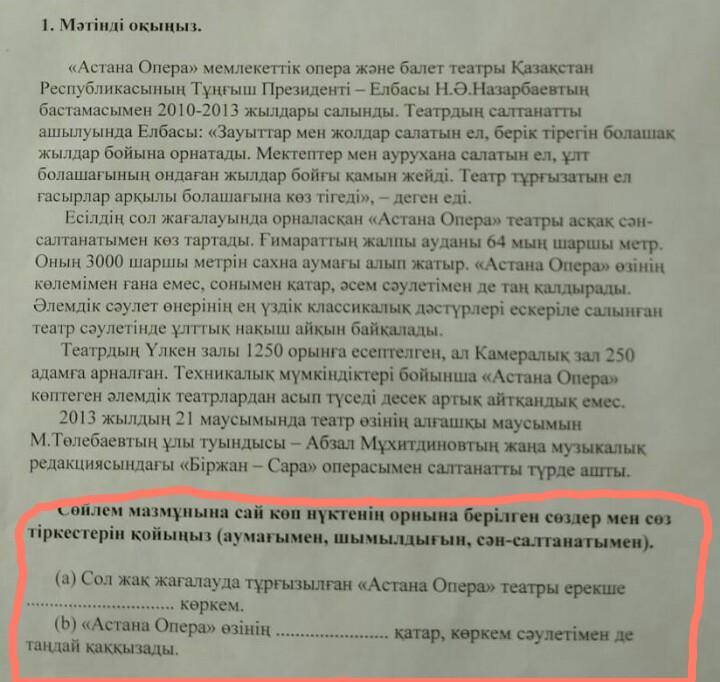 1. Мәтінді оқыңыз.

«Астана Опера» мемлекеттік опера және балет театры Қазақстан Республикасының Тұңғыш Президенті – Елбасы Н.Ә.Назарбаевтың бастамасымен 2010-2013 жылдары салынды. Театрдың салтанатты ашылуында Елбасы: «Зауыттар мен жолдар салатын ел, берік тірегін болашақ жылдар бойына орнатады. Мектептер мен аурухана салатын ел, ұлт болашағының ондаған жылдар бойғы қамын жейді. Театр тұрғызатын ел ғасырлар арқылы болашағына көз тігеді», – деген еді.

Есілдің сол жағалауында орналасқан «Астана Опера» театры асқақ сән-салтанатымен көз тартады. Ғимараттың жалпы ауданы 64 мың шаршы метр. Оның 3000 шаршы метрін сахна аумағы алып жатыр. «Астана Опера» өзінің көлемімен ғана емес, сонымен қатар, әсем сәулетімен де таң қалдырады. Әлемдік сәулет өнерінің ең үздік классикалық дәстүрлері ескеріле салынған театр сәулетінде ұлттық нақыш айқын байқалады.

Театрдың Үлкен залы 1250 орынға есептелген, ал Камералық зал 250 адамға арналған. Техникалық мүмкіндіктері бойынша «Астана Опера» көптеген әлемдік театрлардан асып түседі десек артық айтқандық емес.

2013 жылдың 21 маусымында театр өзінің алғашқы маусымын М.Төлебаевтың ұлы туындысы – Абзал Мұхитдиновтың жаңа музыкалық редакциясындағы «Біржан – Сара» операсымен салтанатты түрде ашты.

Сөйлем мазмұнына сай көп нүктенің орнына берілген сөздер мен сөз тіркестерін қойыңыз (аумағымен, шымылдығын, сән-салтанатымен).

(a) Сол жақ жағалауда тұрғызылған «Астана Опера» театры ерекше ............................ көркем.

(b) «Астана Опера» өзінің ........................ қатар, көркем сәулетімен де таңдай қаққызады.